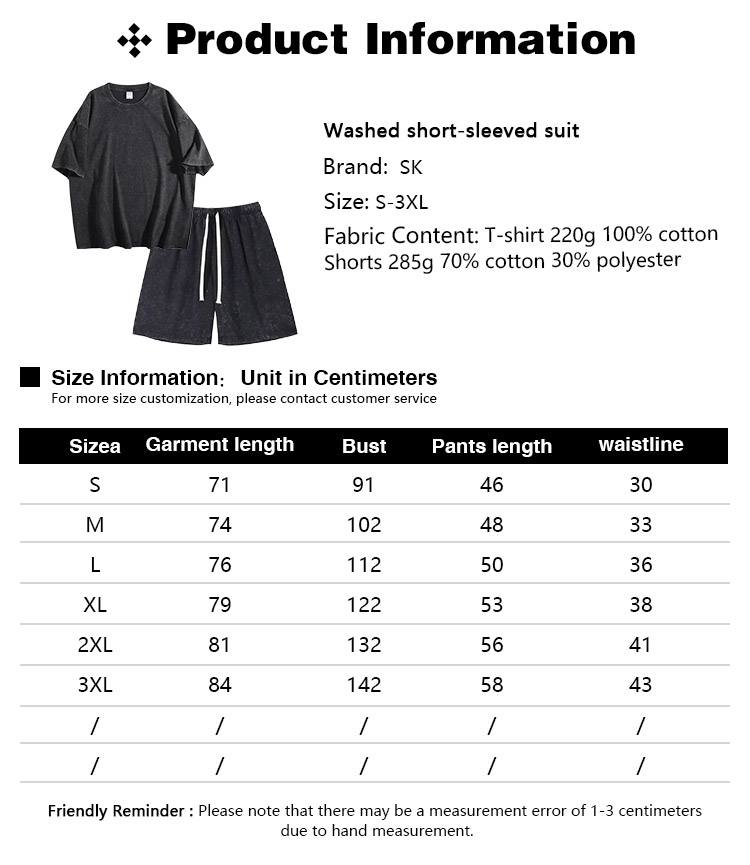 Product Information

Washed short-sleeved suit

Brand: SK

Size: S-3XL

Fabric Content: T-shirt 220g 100% cotton Shorts 285g 70% cotton 30% polyester

Size Information: Unit in Centimeters
For more size customization, please contact customer service

| Sizea | Garment length | Bust | Pants length | waistline |
|---|---|---|---|---|
| S | 71 | 91 | 46 | 30 |
| M | 74 | 102 | 48 | 33 |
| L | 76 | 112 | 50 | 36 |
| XL | 79 | 122 | 53 | 38 |
| 2XL | 81 | 132 | 56 | 41 |
| 3XL | 84 | 142 | 58 | 43 |
| / | / | / | / | / |
| / | / | / | / | / |

Friendly Reminder : Please note that there may be a measurement error of 1-3 centimeters due to hand measurement.